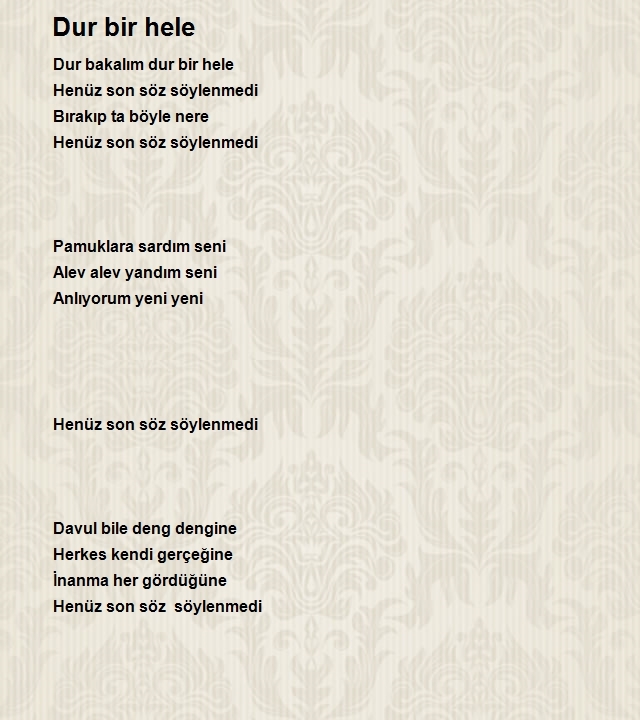 Dur bir hele

Dur bakalım dur bir hele
Henüz son söz söylenmedi
Bırakıp ta böyle nere
Henüz son söz söylenmedi

Pamuklara sardım seni
Alev alev yandım seni
Anlıyorum yeni yeni

Henüz son söz söylenmedi

Davul bile deng dengine
Herkes kendi gerçeğine
İnanma her gördüğüne
Henüz son söz söylenmedi